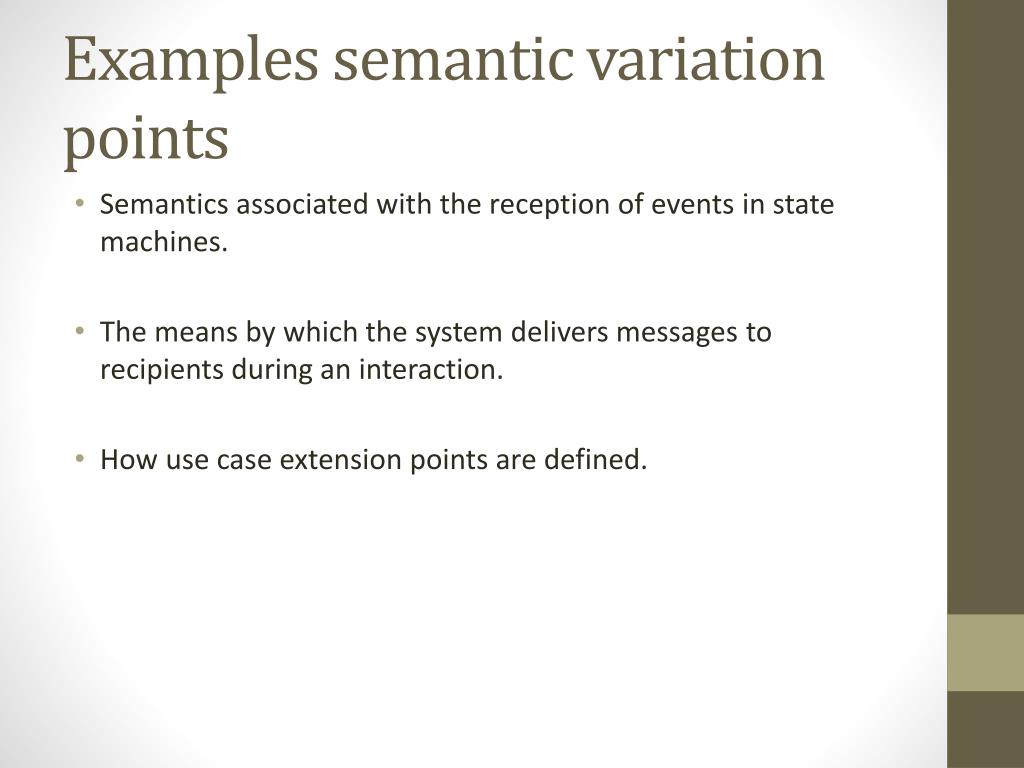 Examples semantic variation points

• Semantics associated with the reception of events in state machines.

• The means by which the system delivers messages to recipients during an interaction.

• How use case extension points are defined.